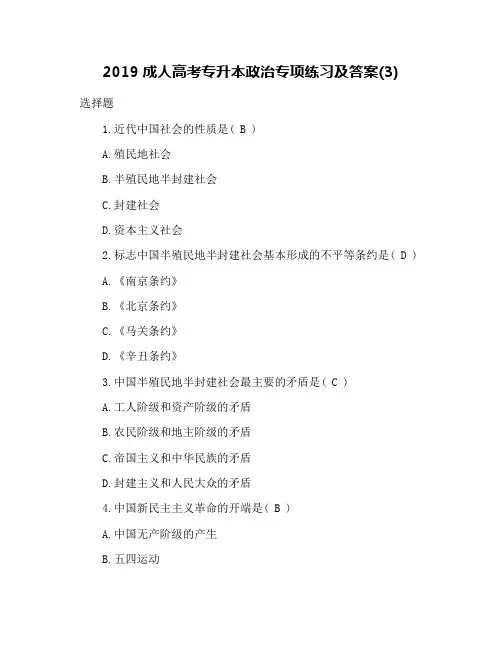 2019 成人高考专升本政治专项练习及答案(3)

选择题

1.近代中国社会的性质是（ B ）

A.殖民地社会

B.半殖民地半封建社会

C.封建社会

D.资本主义社会

2.标志中国半殖民地半封建社会基本形成的不平等条约是（ D ）

A.《南京条约》

B.《北京条约》

C.《马关条约》

D.《辛丑条约》

3.中国半殖民地半封建社会最主要的矛盾是（ C ）

A.工人阶级和资产阶级的矛盾

B.农民阶级和地主阶级的矛盾

C.帝国主义和中华民族的矛盾

D.封建主义和人民大众的矛盾

4.中国新民主主义革命的开端是（ B ）

A.中国无产阶级的产生

B.五四运动